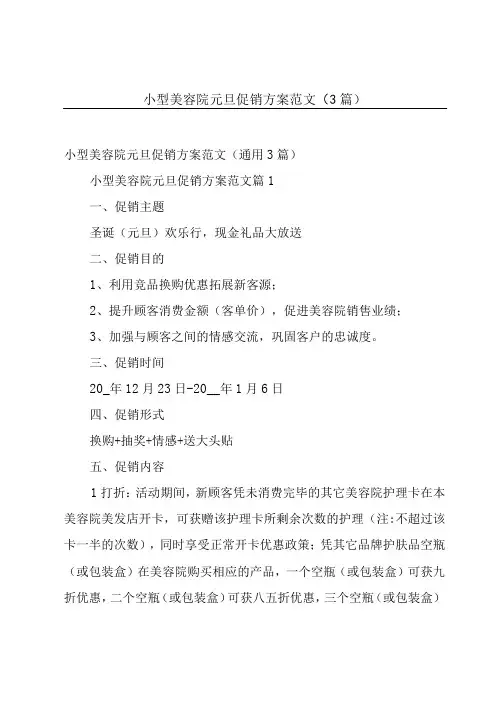 小型美容院元旦促销方案范文（3篇）

小型美容院元旦促销方案范文（通用3篇）

小型美容院元旦促销方案范文篇1

一、促销主题

圣诞（元旦）欢乐行，现金礼品大放送

二、促销目的

1、利用竞品换购优惠拓展新客源；

2、提升顾客消费金额（客单价），促进美容院销售业绩；

3、加强与顾客之间的情感交流，巩固客户的忠诚度。

三、促销时间

20_年12月23日-20__年1月6日

四、促销形式

换购+抽奖+情感+送大头贴

五、促销内容

1打折：活动期间，新顾客凭未消费完毕的其它美容院护理卡在本美容院美发店开卡，可获赠该护理卡所剩余次数的护理（注：不超过该卡一半的次数），同时享受正常开卡优惠政策；凭其它品牌护肤品空瓶（或包装盒）在美容院购买相应的产品，一个空瓶（或包装盒）可获九折优惠，二个空瓶（或包装盒）可获八五折优惠，三个空瓶（或包装盒）